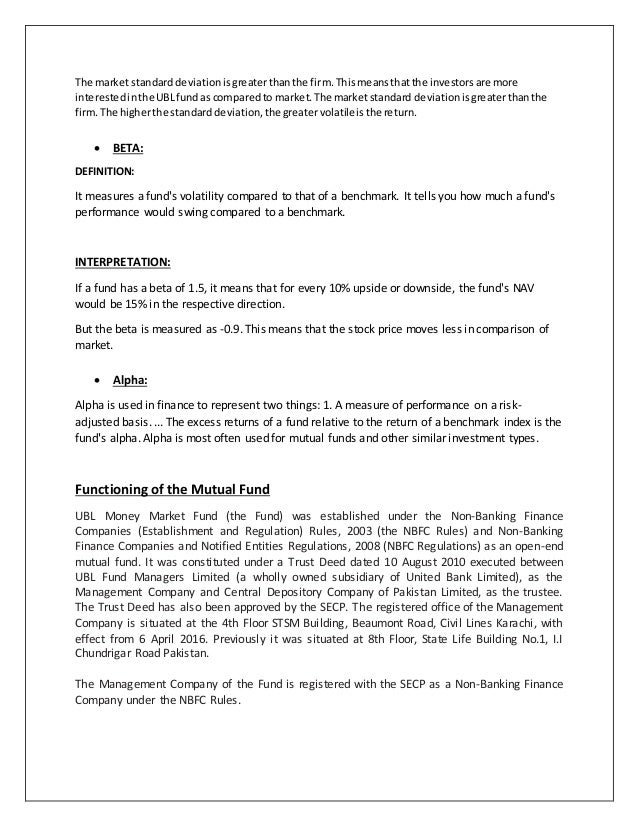 The market standard deviation is greater than the firm. This means that the investors are more interested in the UBL fund as compared to market. The market standard deviation is greater than the firm. The higher the standard deviation, the greater volatile is the return.

• BETA:

DEFINITION:

It measures a fund's volatility compared to that of a benchmark. It tells you how much a fund's performance would swing compared to a benchmark.

INTERPRETATION:

If a fund has a beta of 1.5, it means that for every 10% upside or downside, the fund's NAV would be 15% in the respective direction.

But the beta is measured as -0.9. This means that the stock price moves less in comparison of market.

• Alpha:

Alpha is used in finance to represent two things: 1. A measure of performance on a risk-adjusted basis. ... The excess returns of a fund relative to the return of a benchmark index is the fund's alpha. Alpha is most often used for mutual funds and other similar investment types.

Functioning of the Mutual Fund

UBL Money Market Fund (the Fund) was established under the Non-Banking Finance Companies (Establishment and Regulation) Rules, 2003 (the NBFC Rules) and Non-Banking Finance Companies and Notified Entities Regulations, 2008 (NBFC Regulations) as an open-end mutual fund. It was constituted under a Trust Deed dated 10 August 2010 executed between UBL Fund Managers Limited (a wholly owned subsidiary of United Bank Limited), as the Management Company and Central Depository Company of Pakistan Limited, as the trustee. The Trust Deed has also been approved by the SECP. The registered office of the Management Company is situated at the 4th Floor STSM Building, Beaumont Road, Civil Lines Karachi, with effect from 6 April 2016. Previously it was situated at 8th Floor, State Life Building No.1, I.I Chundrigar Road Pakistan.

The Management Company of the Fund is registered with the SECP as a Non-Banking Finance Company under the NBFC Rules.